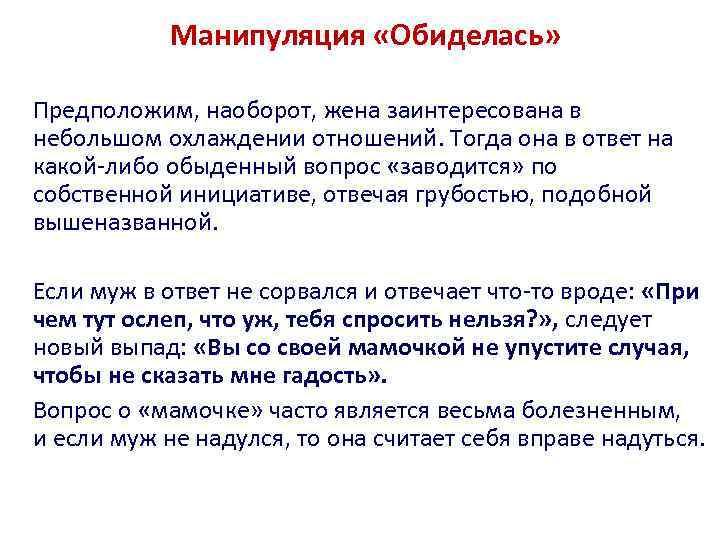 Манипуляция «Обиделась»

Предположим, наоборот, жена заинтересована в небольшом охлаждении отношений. Тогда она в ответ на какой-либо обыденный вопрос «заводится» по собственной инициативе, отвечая грубостью, подобной вышеназванной.

Если муж в ответ не сорвался и отвечает что-то вроде: «При чем тут ослеп, что уж, тебя спросить нельзя?», следует новый выпад: «Вы со своей мамочкой не упустите случая, чтобы не сказать мне гадость».

Вопрос о «мамочке» часто является весьма болезненным, и если муж не надулся, то она считает себя вправе надуться.